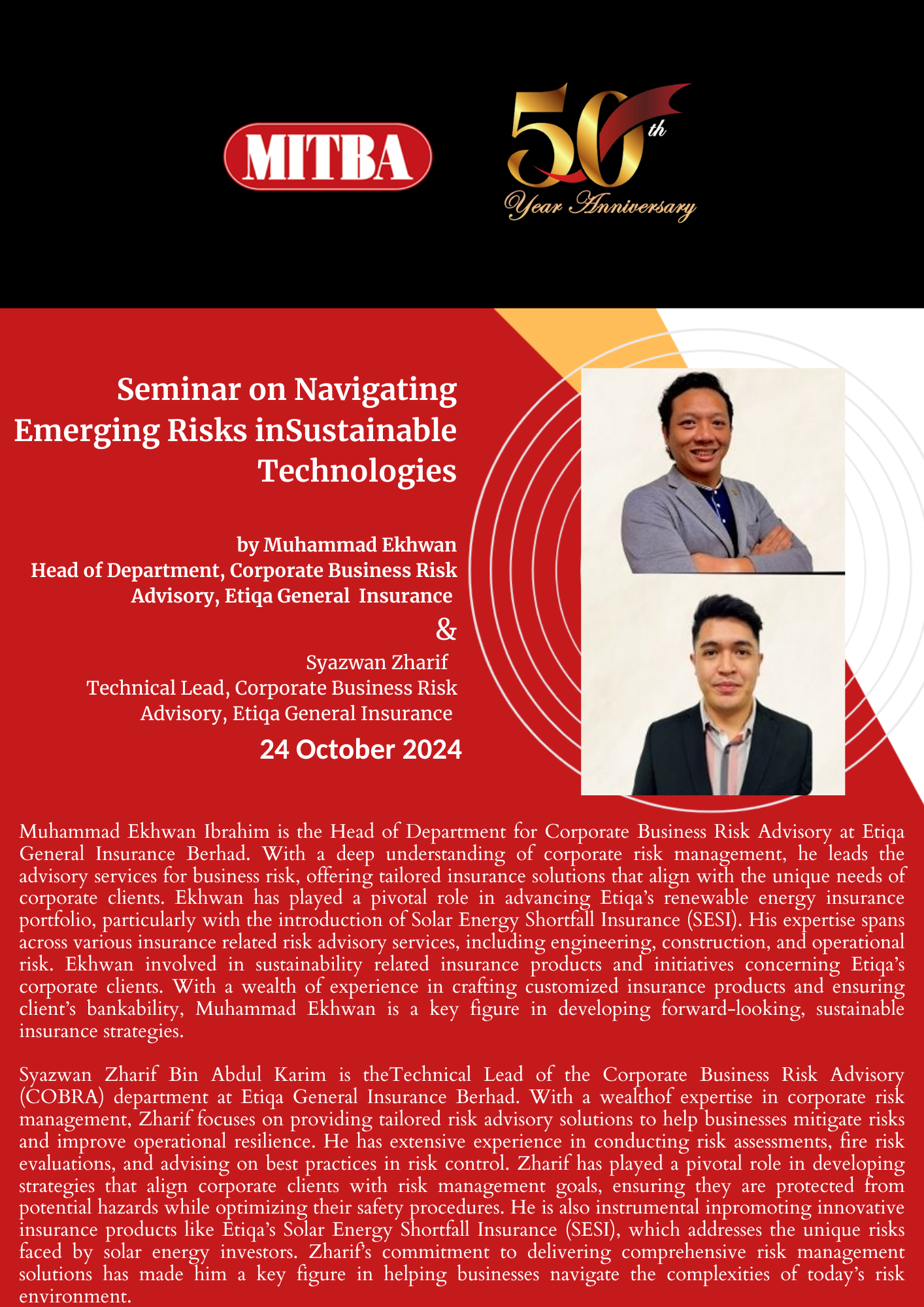 MITBA

50th Year Anniversary

Seminar on Navigating Emerging Risks inSustainable Technologies

by Muhammad Ekhwan
Head of Department, Corporate Business Risk Advisory, Etiqa General Insurance
&
Syazwan Zharif
Technical Lead, Corporate Business Risk Advisory, Etiqa General Insurance
24 October 2024

Muhammad Ekhwan Ibrahim is the Head of Department for Corporate Business Risk Advisory at Etiqa General Insurance Berhad. With a deep understanding of corporate risk management, he leads the advisory services for business risk, offering tailored insurance solutions that align with the unique needs of corporate clients. Ekhwan has played a pivotal role in advancing Etiqa's renewable energy insurance portfolio, particularly with the introduction of Solar Energy Shortfall Insurance (SESI). His expertise spans across various insurance related risk advisory services, including engineering, construction, and operational risk. Ekhwan involved in sustainability related insurance products and initiatives concerning Etiqa's corporate clients. With a wealth of experience in crafting customized insurance products and ensuring client's bankability, Muhammad Ekhwan is a key figure in developing forward-looking, sustainable insurance strategies.

Syazwan Zharif Bin Abdul Karim is theTechnical Lead of the Corporate Business Risk Advisory (COBRA) department at Etiqa General Insurance Berhad. With a wealthof expertise in corporate risk management, Zharif focuses on providing tailored risk advisory solutions to help businesses mitigate risks and improve operational resilience. He has extensive experience in conducting risk assessments, fire risk evaluations, and advising on best practices in risk control. Zharif has played a pivotal role in developing strategies that align corporate clients with risk management goals, ensuring they are protected from potential hazards while optimizing their safety procedures. He is also instrumental inpromoting innovative insurance products like Etiqa's Solar Energy Shortfall Insurance (SESI), which addresses the unique risks faced by solar energy investors. Zharif's commitment to delivering comprehensive risk management solutions has made him a key figure in helping businesses navigate the complexities of today's risk environment.